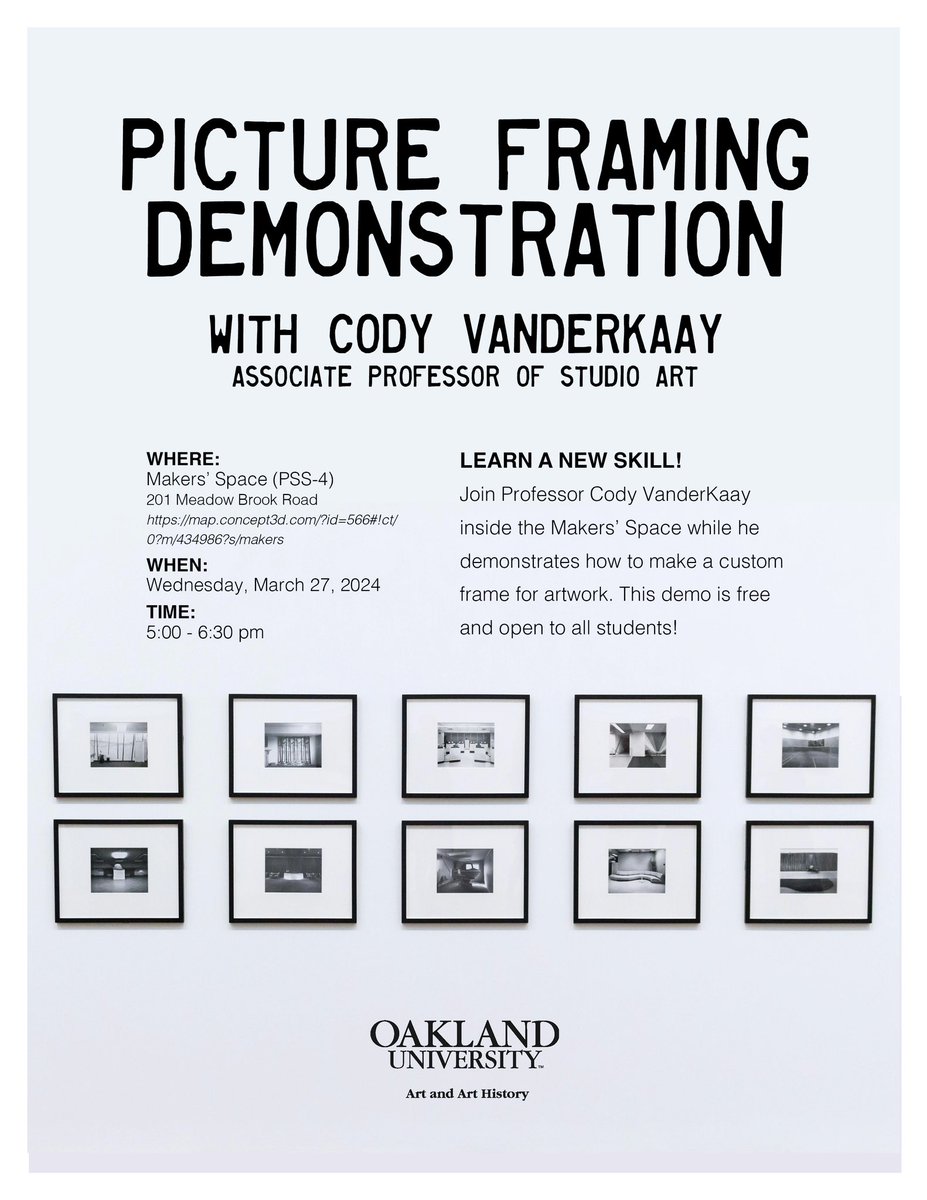 PICTURE FRAMING DEMONSTRATION

WITH CODY VANDERKAAY
ASSOCIATE PROFESSOR OF STUDIO ART

WHERE:
Makers' Space (PSS-4)
201 Meadow Brook Road
https://map.concept3d.com/?id=566#!ct/0?m/434986?s/makers

WHEN:
Wednesday, March 27, 2024

TIME:
5:00 - 6:30 pm

LEARN A NEW SKILL!
Join Professor Cody VanderKaay inside the Makers' Space while he demonstrates how to make a custom frame for artwork. This demo is free and open to all students!

OAKLAND UNIVERSITY™
Art and Art History